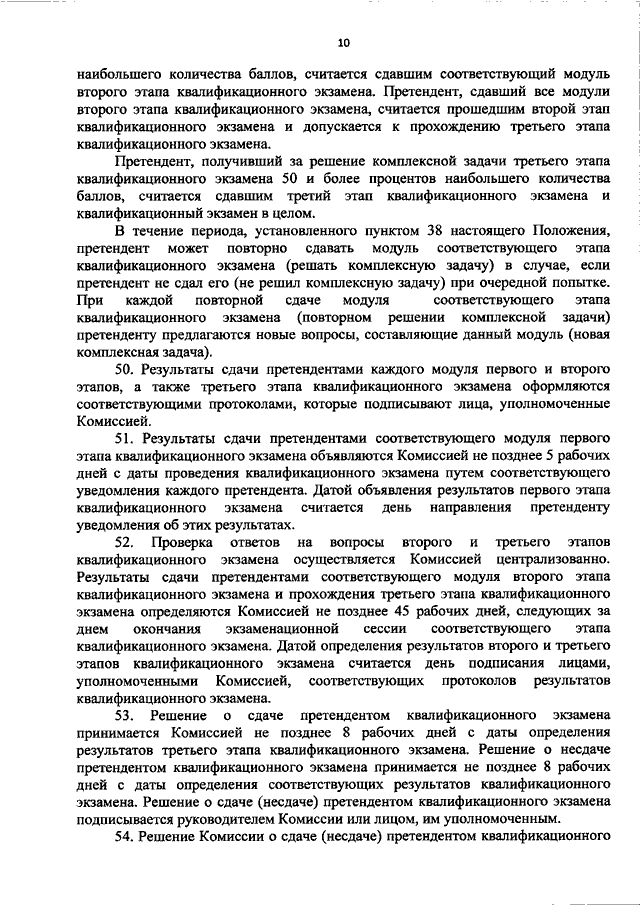 10

наибольшего количества баллов, считается сдавшим соответствующий модуль второго этапа квалификационного экзамена. Претендент, сдавший все модули второго этапа квалификационного экзамена, считается прошедшим второй этап квалификационного экзамена и допускается к прохождению третьего этапа квалификационного экзамена.

Претендент, получивший за решение комплексной задачи третьего этапа квалификационного экзамена 50 и более процентов наибольшего количества баллов, считается сдавшим третий этап квалификационного экзамена и квалификационный экзамен в целом.

В течение периода, установленного пунктом 38 настоящего Положения, претендент может повторно сдавать модуль соответствующего этапа квалификационного экзамена (решать комплексную задачу) в случае, если претендент не сдал его (не решил комплексную задачу) при очередной попытке. При каждой повторной сдаче модуля соответствующего этапа квалификационного экзамена (повторном решении комплексной задачи) претенденту предлагаются новые вопросы, составляющие данный модуль (новая комплексная задача).

50. Результаты сдачи претендентами каждого модуля первого и второго этапов, а также третьего этапа квалификационного экзамена оформляются соответствующими протоколами, которые подписывают лица, уполномоченные Комиссией.

51. Результаты сдачи претендентами соответствующего модуля первого этапа квалификационного экзамена объявляются Комиссией не позднее 5 рабочих дней с даты проведения квалификационного экзамена путем соответствующего уведомления каждого претендента. Датой объявления результатов первого этапа квалификационного экзамена считается день направления претенденту уведомления об этих результатах.

52. Проверка ответов на вопросы второго и третьего этапов квалификационного экзамена осуществляется Комиссией централизованно. Результаты сдачи претендентами соответствующего модуля второго этапа квалификационного экзамена и прохождения третьего этапа квалификационного экзамена определяются Комиссией не позднее 45 рабочих дней, следующих за днем окончания экзаменационной сессии соответствующего этапа квалификационного экзамена. Датой определения результатов второго и третьего этапов квалификационного экзамена считается день подписания лицами, уполномоченными Комиссией, соответствующих протоколов результатов квалификационного экзамена.

53. Решение о сдаче претендентом квалификационного экзамена принимается Комиссией не позднее 8 рабочих дней с даты определения результатов третьего этапа квалификационного экзамена. Решение о несдаче претендентом квалификационного экзамена принимается не позднее 8 рабочих дней с даты определения соответствующих результатов квалификационного экзамена. Решение о сдаче (несдаче) претендентом квалификационного экзамена подписывается руководителем Комиссии или лицом, им уполномоченным.

54. Решение Комиссии о сдаче (несдаче) претендентом квалификационного